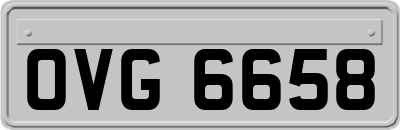 OVG 6658